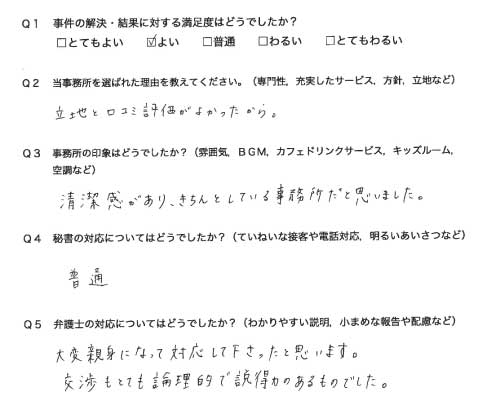 Q1 事件の解決・結果に対する満足度はどうでしたか?

☐とてもよい ☑よい ☐普通 ☐わるい ☐とてもわるい

Q2 当事務所を選ばれた理由を教えてください。(専門性,充実したサービス,方針,立地など)

立地と口コミ評価がよかったから。

Q3 事務所の印象はどうでしたか?(雰囲気,BGM,カフェドリンクサービス,キッズルーム,空調など)

清潔感があり、きちんとしている事務所だと思いました。

Q4 秘書の対応についてはどうでしたか?(ていねいな接客や電話対応,明るいあいさつなど)

普通

Q5 弁護士の対応についてはどうでしたか?(わかりやすい説明,小まめな報告や配慮など)

大変親身になって対応して下さったと思います。
交渉もとても論理的で説得力のあるものでした。